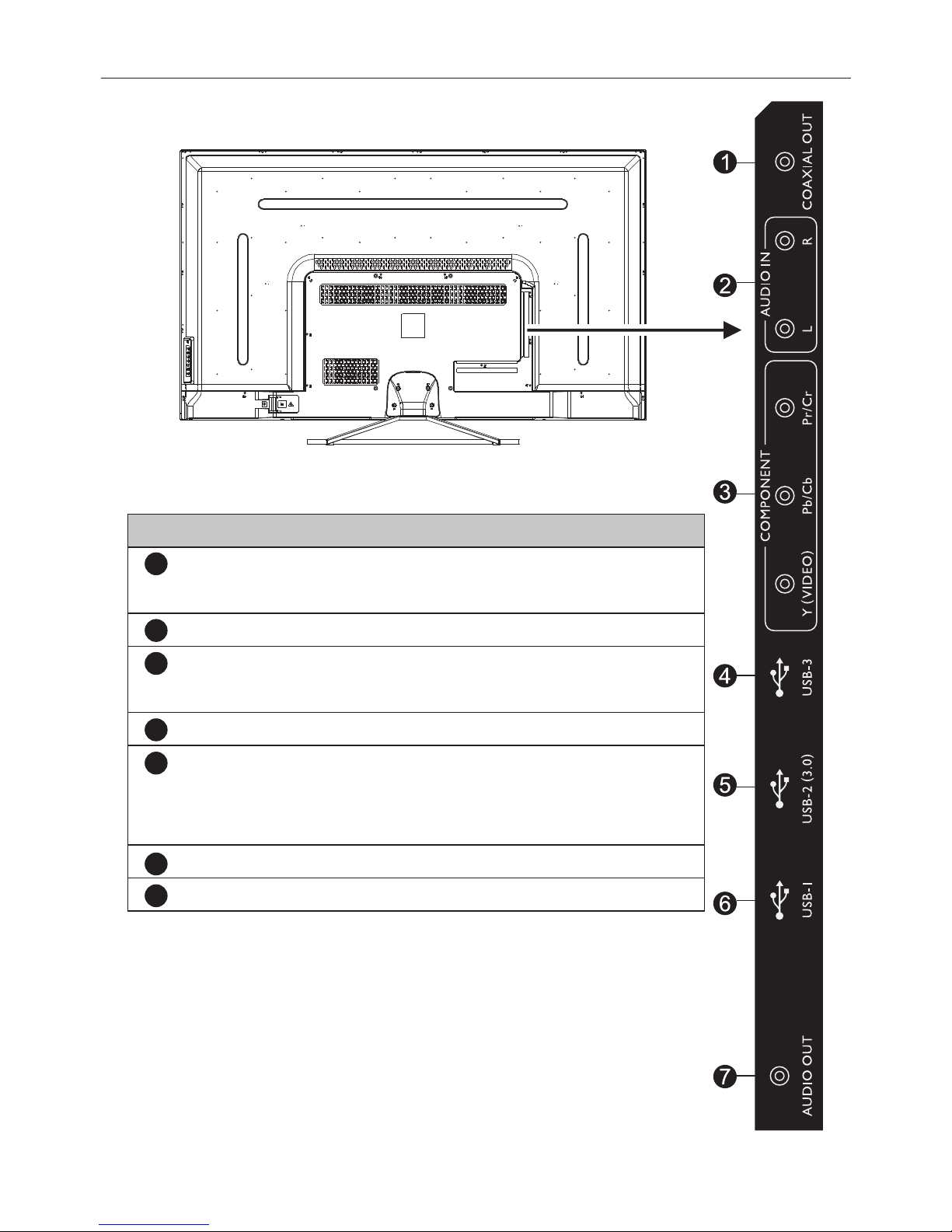 1
COAXIAL OUT
2
AUDIO IN
R
L
3
COMPONENT
Pr/Cr
Pb/Cb
Y (VIDEO)
4
USB-3
5
USB-2 (3.0)
6
USB-1
7
AUDIO OUT